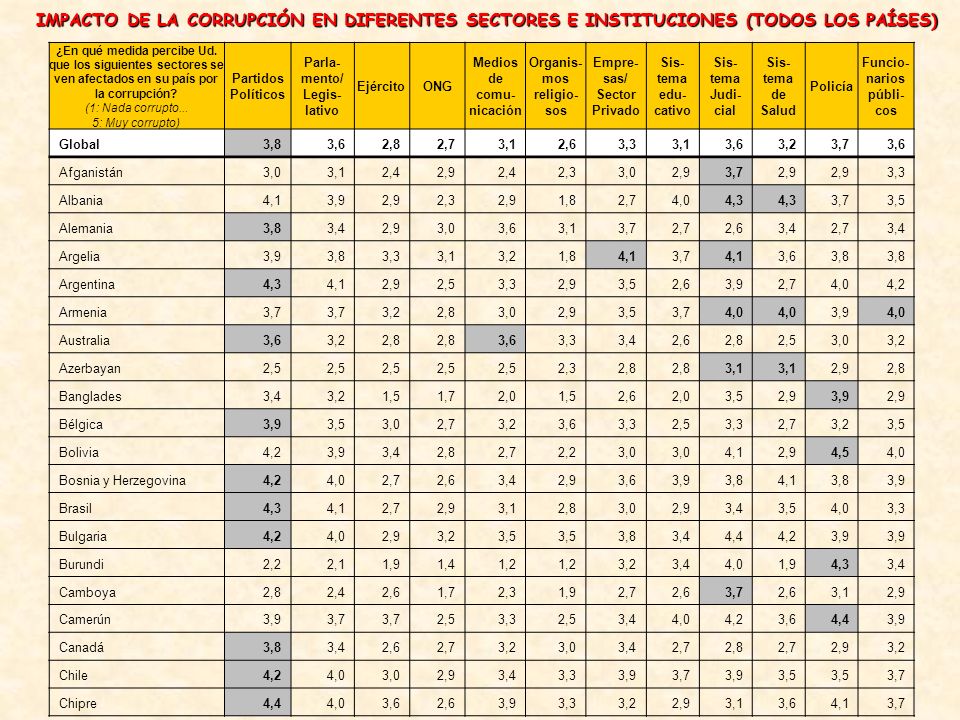 IMPACTO DE LA CORRUPCIÓN EN DIFERENTES SECTORES E INSTITUCIONES (TODOS LOS PAÍSES)

| ¿En qué medida percibe Ud. que los siguientes sectores se ven afectados en su país por la corrupción? (1: Nada corrupto... 5: Muy corrupto) | Partidos Políticos | Parlamento/ Legislativo | Ejército | ONG | Medios de comunicación | Organismos religiosos | Empresas/ Sector Privado | Sistema educativo | Sistema Judicial | Sistema de Salud | Policía | Funcionarios públicos |
|---|---|---|---|---|---|---|---|---|---|---|---|---|
| Global | 3,8 | 3,6 | 2,8 | 2,7 | 3,1 | 2,6 | 3,3 | 3,1 | 3,6 | 3,2 | 3,7 | 3,6 |
| Afganistán | 3,0 | 3,1 | 2,4 | 2,9 | 2,4 | 2,3 | 3,0 | 2,9 | 3,7 | 2,9 | 2,9 | 3,3 |
| Albania | 4,1 | 3,9 | 2,9 | 2,3 | 2,9 | 1,8 | 2,7 | 4,0 | 4,3 | 4,3 | 3,7 | 3,5 |
| Alemania | 3,8 | 3,4 | 2,9 | 3,0 | 3,6 | 3,1 | 3,7 | 2,7 | 2,6 | 3,4 | 2,7 | 3,4 |
| Argelia | 3,9 | 3,8 | 3,3 | 3,1 | 3,2 | 1,8 | 4,1 | 3,7 | 4,1 | 3,6 | 3,8 | 3,8 |
| Argentina | 4,3 | 4,1 | 2,9 | 2,5 | 3,3 | 2,9 | 3,5 | 2,6 | 3,9 | 2,7 | 4,0 | 4,2 |
| Armenia | 3,7 | 3,7 | 3,2 | 2,8 | 3,0 | 2,9 | 3,5 | 3,7 | 4,0 | 4,0 | 3,9 | 4,0 |
| Australia | 3,6 | 3,2 | 2,8 | 2,8 | 3,6 | 3,3 | 3,4 | 2,6 | 2,8 | 2,5 | 3,0 | 3,2 |
| Azerbayan | 2,5 | 2,5 | 2,5 | 2,5 | 2,5 | 2,3 | 2,8 | 2,8 | 3,1 | 3,1 | 2,9 | 2,8 |
| Banglades | 3,4 | 3,2 | 1,5 | 1,7 | 2,0 | 1,5 | 2,6 | 2,0 | 3,5 | 2,9 | 3,9 | 2,9 |
| Bélgica | 3,9 | 3,5 | 3,0 | 2,7 | 3,2 | 3,6 | 3,3 | 2,5 | 3,3 | 2,7 | 3,2 | 3,5 |
| Bolivia | 4,2 | 3,9 | 3,4 | 2,8 | 2,7 | 2,2 | 3,0 | 3,0 | 4,1 | 2,9 | 4,5 | 4,0 |
| Bosnia y Herzegovina | 4,2 | 4,0 | 2,7 | 2,6 | 3,4 | 2,9 | 3,6 | 3,9 | 3,8 | 4,1 | 3,8 | 3,9 |
| Brasil | 4,3 | 4,1 | 2,7 | 2,9 | 3,1 | 2,8 | 3,0 | 2,9 | 3,4 | 3,5 | 4,0 | 3,3 |
| Bulgaria | 4,2 | 4,0 | 2,9 | 3,2 | 3,5 | 3,5 | 3,8 | 3,4 | 4,4 | 4,2 | 3,9 | 3,9 |
| Burundi | 2,2 | 2,1 | 1,9 | 1,4 | 1,2 | 1,2 | 3,2 | 3,4 | 4,0 | 1,9 | 4,3 | 3,4 |
| Camboya | 2,8 | 2,4 | 2,6 | 1,7 | 2,3 | 1,9 | 2,7 | 2,6 | 3,7 | 2,6 | 3,1 | 2,9 |
| Camerún | 3,9 | 3,7 | 3,7 | 2,5 | 3,3 | 2,5 | 3,4 | 4,0 | 4,2 | 3,6 | 4,4 | 3,9 |
| Canadá | 3,8 | 3,4 | 2,6 | 2,7 | 3,2 | 3,0 | 3,4 | 2,7 | 2,8 | 2,7 | 2,9 | 3,2 |
| Chile | 4,2 | 4,0 | 3,0 | 2,9 | 3,4 | 3,3 | 3,9 | 3,7 | 3,9 | 3,5 | 3,5 | 3,7 |
| Chipre | 4,4 | 4,0 | 3,6 | 2,6 | 3,9 | 3,3 | 3,2 | 2,9 | 3,1 | 3,6 | 4,1 | 3,7 |